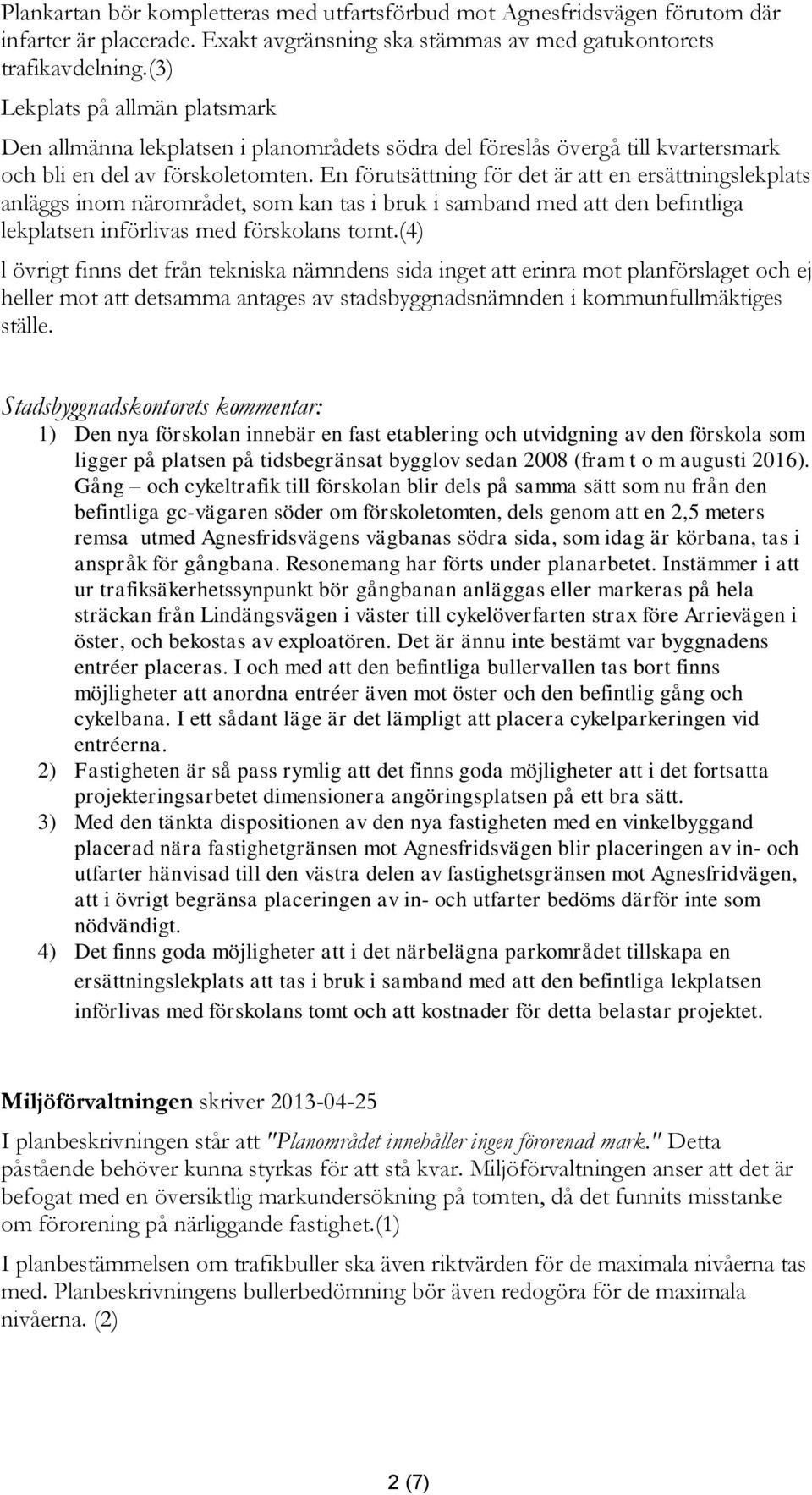 Plankartan bör kompletteras med utfartsförbud mot Agnesfridsvägen förutom där infarter är placerade. Exakt avgränsning ska stämmas av med gatukontorets trafikavdelning.(3)

Lekplats på allmän platsmark

Den allmänna lekplatsen i planområdets södra del föreslås övergå till kvartersmark och bli en del av förskoletomten. En förutsättning för det är att en ersättningslekplats anläggs inom närområdet, som kan tas i bruk i samband med att den befintliga lekplatsen införlivas med förskolans tomt.(4)

l övrigt finns det från tekniska nämndens sida inget att erinra mot planförslaget och ej heller mot att detsamma antages av stadsbyggnadsnämnden i kommunfullmäktiges ställe.

Stadsbyggnadskontorets kommentar:

1) Den nya förskolan innebär en fast etablering och utvidgning av den förskola som ligger på platsen på tidsbegränsat bygglov sedan 2008 (fram t o m augusti 2016). Gång – och cykeltrafik till förskolan blir dels på samma sätt som nu från den befintliga gc-vägaren söder om förskoletomten, dels genom att en 2,5 meters remsa utmed Agnesfridsvägens vägbanas södra sida, som idag är körbana, tas i anspråk för gångbana. Resonemang har förts under planarbetet. Instämmer i att ur trafiksäkerhetssynpunkt bör gångbanan anläggas eller markeras på hela sträckan från Lindängsvägen i väster till cykelöverfarten strax före Arrievägen i öster, och bekostas av exploatören. Det är ännu inte bestämt var byggnadens entréer placeras. I och med att den befintliga bullervallen tas bort finns möjligheter att anordna entréer även mot öster och den befintlig gång och cykelbana. I ett sådant läge är det lämpligt att placera cykelparkeringen vid entréerna.
2) Fastigheten är så pass rymlig att det finns goda möjligheter att i det fortsatta projekteringsarbetet dimensionera angöringsplatsen på ett bra sätt.
3) Med den tänkta dispositionen av den nya fastigheten med en vinkelbyggand placerad nära fastighetgränsen mot Agnesfridsvägen blir placeringen av in- och utfarter hänvisad till den västra delen av fastighetsgränsen mot Agnesfridvägen, att i övrigt begränsa placeringen av in- och utfarter bedöms därför inte som nödvändigt.
4) Det finns goda möjligheter att i det närbelägna parkområdet tillskapa en ersättningslekplats att tas i bruk i samband med att den befintliga lekplatsen införlivas med förskolans tomt och att kostnader för detta belastar projektet.

Miljöförvaltningen skriver 2013-04-25

I planbeskrivningen står att "Planområdet innehåller ingen förorenad mark." Detta påstående behöver kunna styrkas för att stå kvar. Miljöförvaltningen anser att det är befogat med en översiktlig markundersökning på tomten, då det funnits misstanke om förorening på närliggande fastighet.(1)

I planbestämmelsen om trafikbuller ska även riktvärden för de maximala nivåerna tas med. Planbeskrivningens bullerbedömning bör även redogöra för de maximala nivåerna. (2)

2 (7)